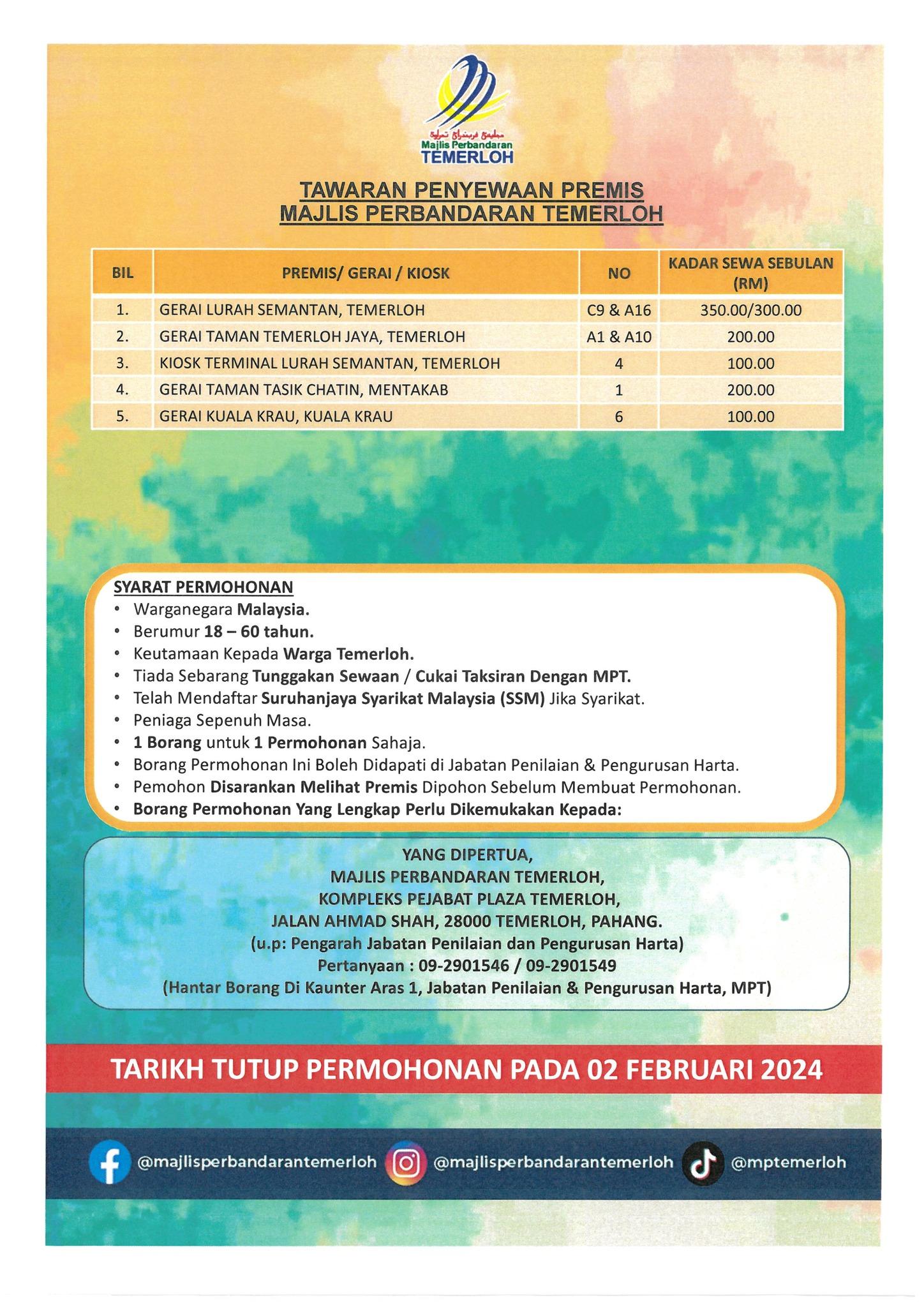 مجليس ڤربندرن تمرلوه
Majlis Perbandaran
TEMERLOH

TAWARAN PENYEWAAN PREMIS
MAJLIS PERBANDARAN TEMERLOH

| BIL | PREMIS/ GERAI / KIOSK | NO | KADAR SEWA SEBULAN (RM) |
|---|---|---|---|
| 1. | GERAI LURAH SEMANTAN, TEMERLOH | C9 & A16 | 350.00/300.00 |
| 2. | GERAI TAMAN TEMERLOH JAYA, TEMERLOH | A1 & A10 | 200.00 |
| 3. | KIOSK TERMINAL LURAH SEMANTAN, TEMERLOH | 4 | 100.00 |
| 4. | GERAI TAMAN TASIK CHATIN, MENTAKAB | 1 | 200.00 |
| 5. | GERAI KUALA KRAU, KUALA KRAU | 6 | 100.00 |

SYARAT PERMOHONAN
• Warganegara Malaysia.
• Berumur 18 – 60 tahun.
• Keutamaan Kepada Warga Temerloh.
• Tiada Sebarang Tunggakan Sewaan / Cukai Taksiran Dengan MPT.
• Telah Mendaftar Suruhanjaya Syarikat Malaysia (SSM) Jika Syarikat.
• Peniaga Sepenuh Masa.
• 1 Borang untuk 1 Permohonan Sahaja.
• Borang Permohonan Ini Boleh Didapati di Jabatan Penilaian & Pengurusan Harta.
• Pemohon Disarankan Melihat Premis Dipohon Sebelum Membuat Permohonan.
• Borang Permohonan Yang Lengkap Perlu Dikemukakan Kepada:

YANG DIPERTUA,
MAJLIS PERBANDARAN TEMERLOH,
KOMPLEKS PEJABAT PLAZA TEMERLOH,
JALAN AHMAD SHAH, 28000 TEMERLOH, PAHANG.
(u.p: Pengarah Jabatan Penilaian dan Pengurusan Harta)
Pertanyaan : 09-2901546 / 09-2901549
(Hantar Borang Di Kaunter Aras 1, Jabatan Penilaian & Pengurusan Harta, MPT)

TARIKH TUTUP PERMOHONAN PADA 02 FEBRUARI 2024

@majlisperbandarantemerloh @majlisperbandarantemerloh @mptemerloh